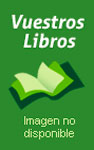 Vuestros Libros

Imagen no disponible